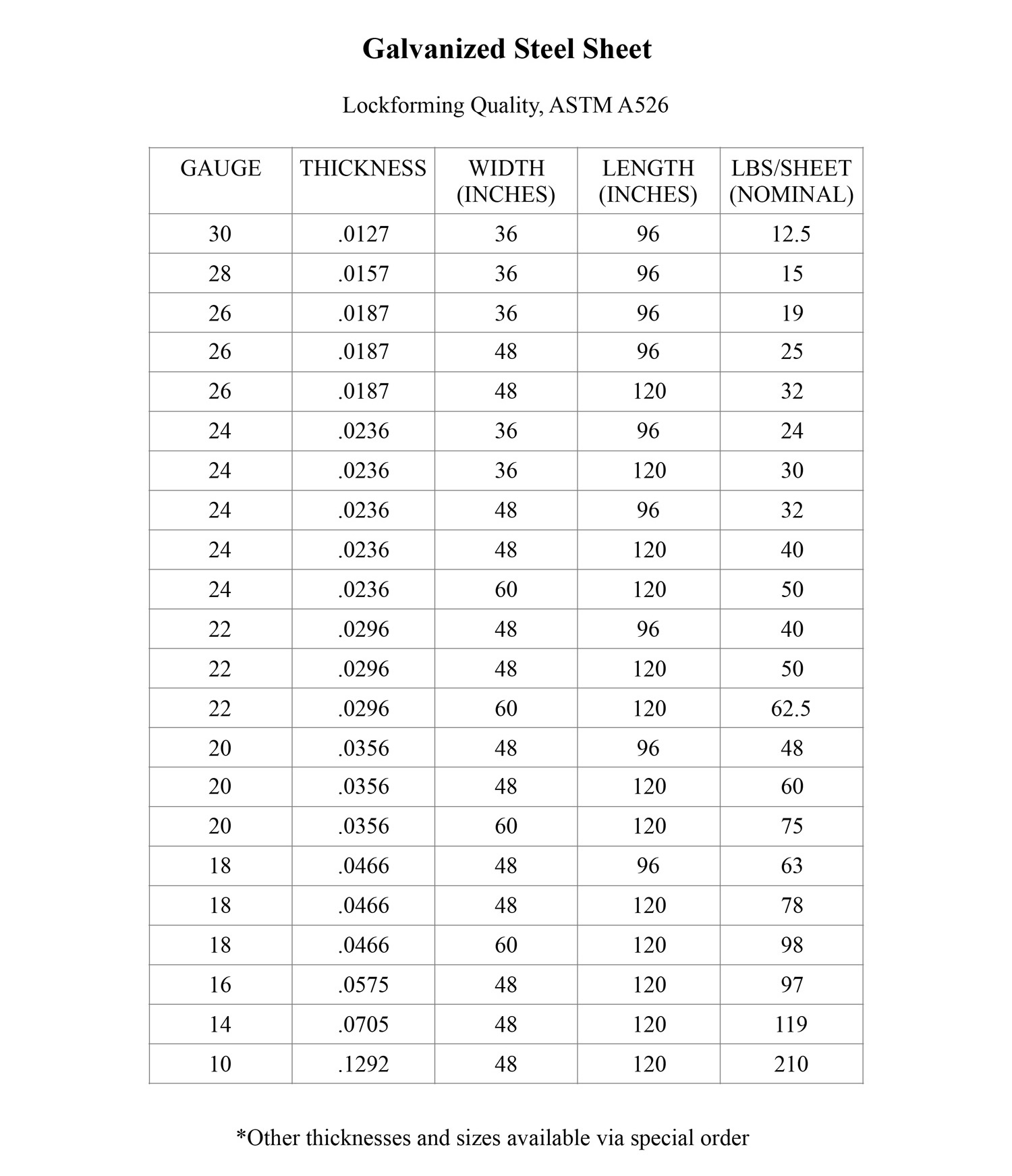 Galvanized Steel Sheet

Lockforming Quality, ASTM A526

| GAUGE | THICKNESS | WIDTH (INCHES) | LENGTH (INCHES) | LBS/SHEET (NOMINAL) |
|---|---|---|---|---|
| 30 | .0127 | 36 | 96 | 12.5 |
| 28 | .0157 | 36 | 96 | 15 |
| 26 | .0187 | 36 | 96 | 19 |
| 26 | .0187 | 48 | 96 | 25 |
| 26 | .0187 | 48 | 120 | 32 |
| 24 | .0236 | 36 | 96 | 24 |
| 24 | .0236 | 36 | 120 | 30 |
| 24 | .0236 | 48 | 96 | 32 |
| 24 | .0236 | 48 | 120 | 40 |
| 24 | .0236 | 60 | 120 | 50 |
| 22 | .0296 | 48 | 96 | 40 |
| 22 | .0296 | 48 | 120 | 50 |
| 22 | .0296 | 60 | 120 | 62.5 |
| 20 | .0356 | 48 | 96 | 48 |
| 20 | .0356 | 48 | 120 | 60 |
| 20 | .0356 | 60 | 120 | 75 |
| 18 | .0466 | 48 | 96 | 63 |
| 18 | .0466 | 48 | 120 | 78 |
| 18 | .0466 | 60 | 120 | 98 |
| 16 | .0575 | 48 | 120 | 97 |
| 14 | .0705 | 48 | 120 | 119 |
| 10 | .1292 | 48 | 120 | 210 |

*Other thicknesses and sizes available via special order